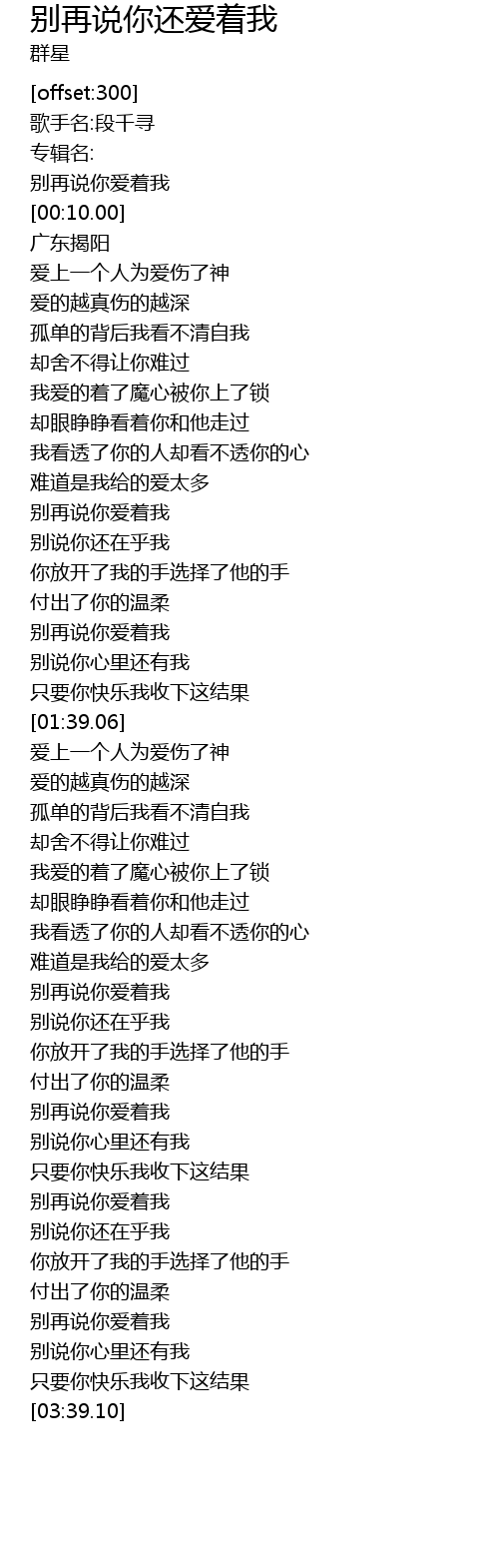 别再说你还爱着我
群星

[offset:300]
歌手名:段千寻
专辑名:
别再说你爱着我
[00:10.00]
广东揭阳
爱上一个人为爱伤了神
爱的越真伤的越深
孤单的背后我看不清自我
却舍不得让你难过
我爱的着了魔心被你上了锁
却眼睁睁看着你和他走过
我看透了你的人却看不透你的心
难道是我给的爱太多
别再说你爱着我
别说你还在乎我
你放开了我的手选择了他的手
付出了你的温柔
别再说你爱着我
别说你心里还有我
只要你快乐我收下这结果
[01:39.06]
爱上一个人为爱伤了神
爱的越真伤的越深
孤单的背后我看不清自我
却舍不得让你难过
我爱的着了魔心被你上了锁
却眼睁睁看着你和他走过
我看透了你的人却看不透你的心
难道是我给的爱太多
别再说你爱着我
别说你还在乎我
你放开了我的手选择了他的手
付出了你的温柔
别再说你爱着我
别说你心里还有我
只要你快乐我收下这结果
别再说你爱着我
别说你还在乎我
你放开了我的手选择了他的手
付出了你的温柔
别再说你爱着我
别说你心里还有我
只要你快乐我收下这结果
[03:39.10]